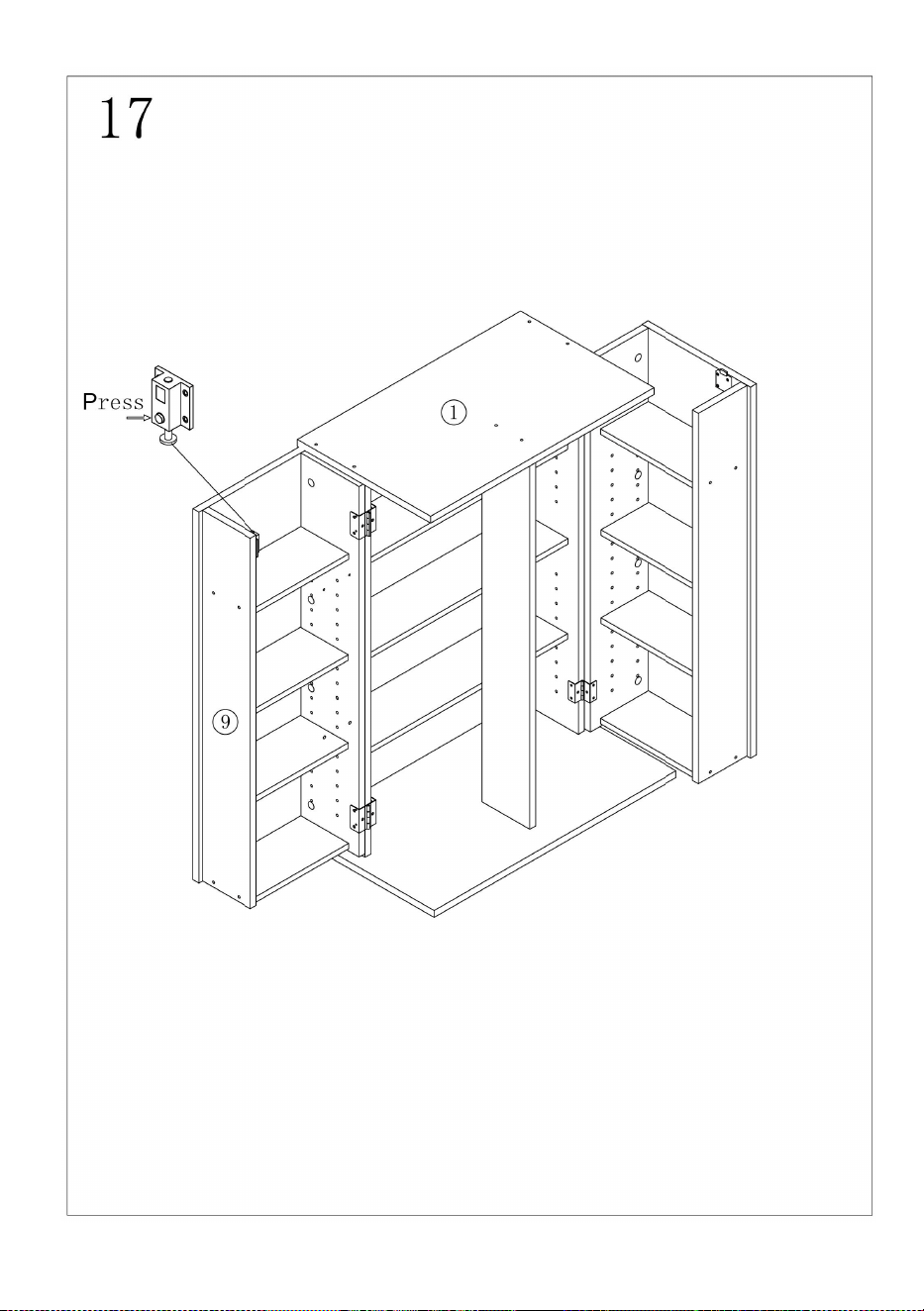 17

Press

①

⑨